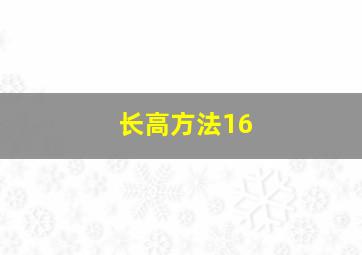 长高方法16